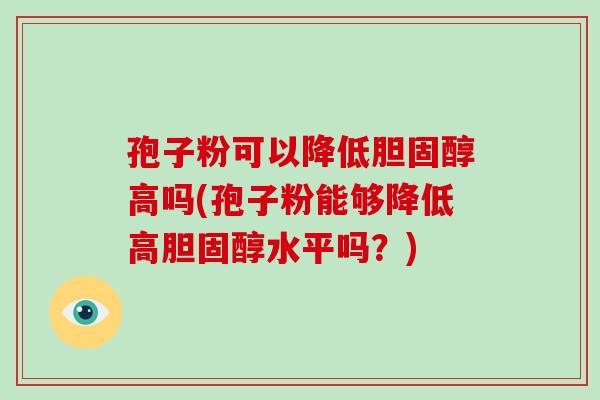 孢子粉可以降低胆固醇高吗(孢子粉能够降低高胆固醇水平吗？)